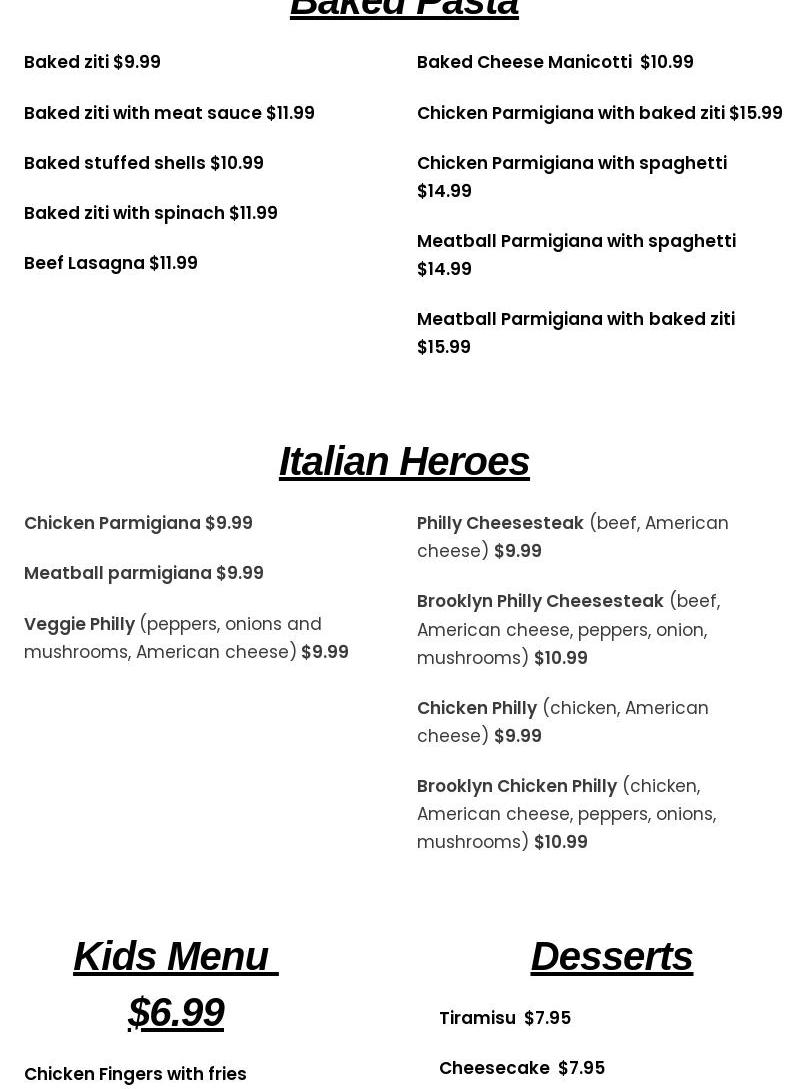 Baked Pasta

Baked ziti $9.99

Baked ziti with meat sauce $11.99

Baked stuffed shells $10.99

Baked ziti with spinach $11.99

Beef Lasagna $11.99

Baked Cheese Manicotti $10.99

Chicken Parmigiana with baked ziti $15.99

Chicken Parmigiana with spaghetti $14.99

Meatball Parmigiana with spaghetti $14.99

Meatball Parmigiana with baked ziti $15.99

Italian Heroes

Chicken Parmigiana $9.99

Meatball parmigiana $9.99

Veggie Philly (peppers, onions and mushrooms, American cheese) $9.99

Philly Cheesesteak (beef, American cheese) $9.99

Brooklyn Philly Cheesesteak (beef, American cheese, peppers, onion, mushrooms) $10.99

Chicken Philly (chicken, American cheese) $9.99

Brooklyn Chicken Philly (chicken, American cheese, peppers, onions, mushrooms) $10.99

Kids Menu $6.99

Chicken Fingers with fries

Desserts

Tiramisu $7.95

Cheesecake $7.95